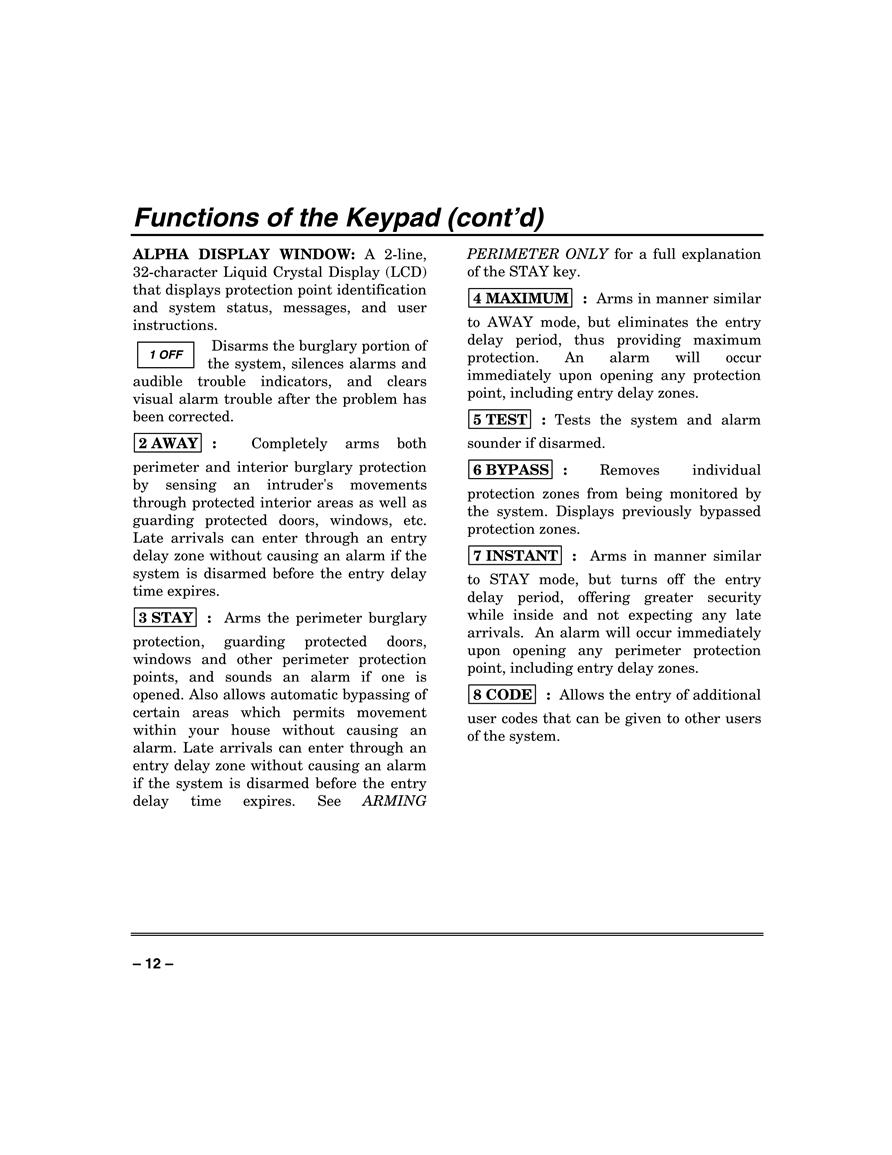 Functions of the Keypad (cont'd)

ALPHA DISPLAY WINDOW: A 2-line, 32-character Liquid Crystal Display (LCD) that displays protection point identification and system status, messages, and user instructions.

1 OFF Disarms the burglary portion of the system, silences alarms and audible trouble indicators, and clears visual alarm trouble after the problem has been corrected.

2 AWAY : Completely arms both perimeter and interior burglary protection by sensing an intruder's movements through protected interior areas as well as guarding protected doors, windows, etc. Late arrivals can enter through an entry delay zone without causing an alarm if the system is disarmed before the entry delay time expires.

3 STAY : Arms the perimeter burglary protection, guarding protected doors, windows and other perimeter protection points, and sounds an alarm if one is opened. Also allows automatic bypassing of certain areas which permits movement within your house without causing an alarm. Late arrivals can enter through an entry delay zone without causing an alarm if the system is disarmed before the entry delay time expires. See ARMING PERIMETER ONLY for a full explanation of the STAY key.

4 MAXIMUM : Arms in manner similar to AWAY mode, but eliminates the entry delay period, thus providing maximum protection. An alarm will occur immediately upon opening any protection point, including entry delay zones.

5 TEST : Tests the system and alarm sounder if disarmed.

6 BYPASS : Removes individual protection zones from being monitored by the system. Displays previously bypassed protection zones.

7 INSTANT : Arms in manner similar to STAY mode, but turns off the entry delay period, offering greater security while inside and not expecting any late arrivals. An alarm will occur immediately upon opening any perimeter protection point, including entry delay zones.

8 CODE : Allows the entry of additional user codes that can be given to other users of the system.

– 12 –